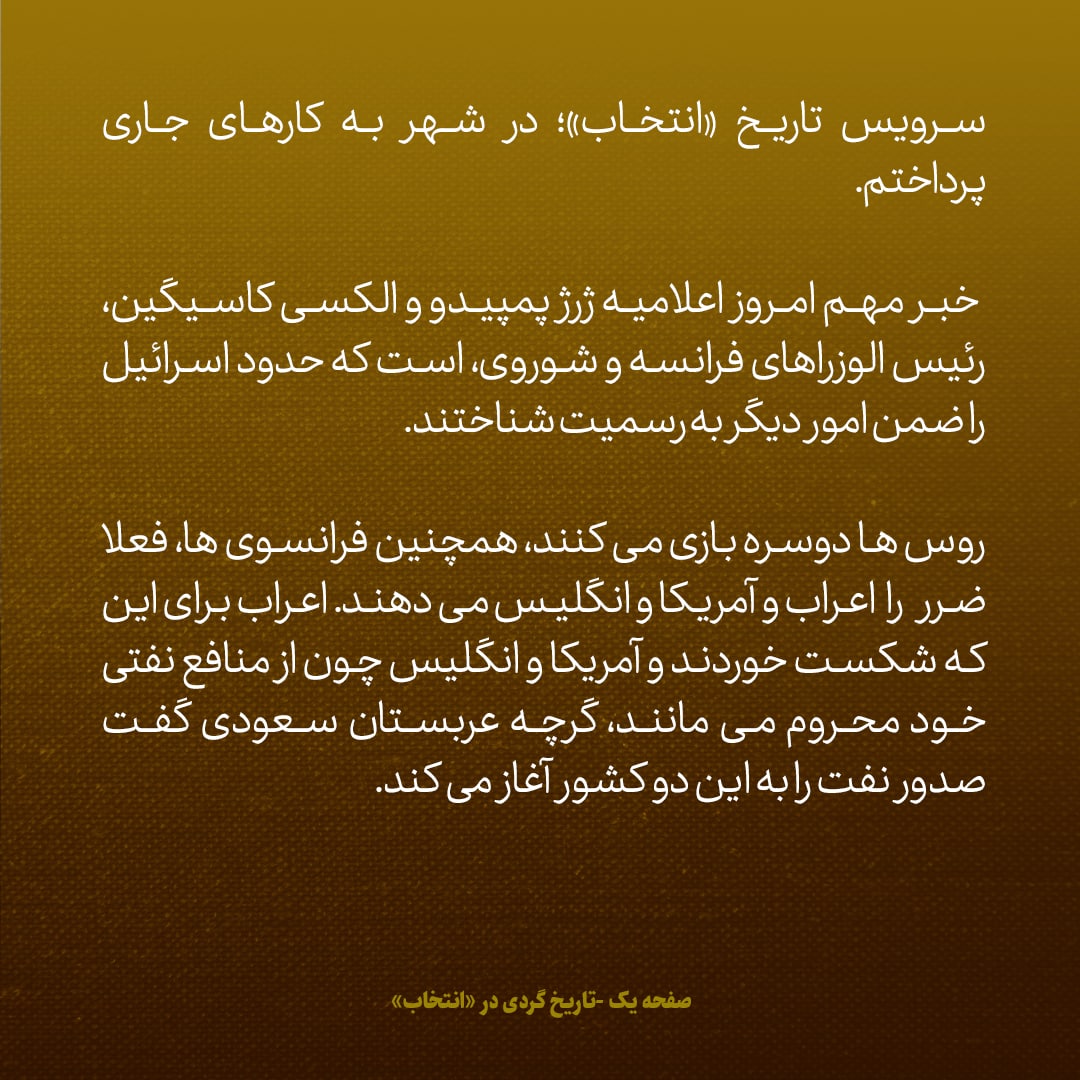 سرویس تاریخ «انتخاب»؛ در شهر به کارهای جاری پرداختم.

خبر مهم امروز اعلامیه ژرژ پمپیدو و الکسی کاسیگین، رئیس الوزراهای فرانسه و شوروی، است که حدود اسرائیل را ضمن امور دیگر به رسمیت شناختند.

روس ها دوسره بازی می کنند، همچنین فرانسوی ها، فعلا ضرر را اعراب و آمریکا و انگلیس می دهند. اعراب برای این که شکست خوردند و آمریکا و انگلیس چون از منافع نفتی خود محروم می مانند، گرچه عربستان سعودی گفت صدور نفت را به این دو کشور آغاز می کند.

صفحه یک -تاریخ گردی در «انتخاب»